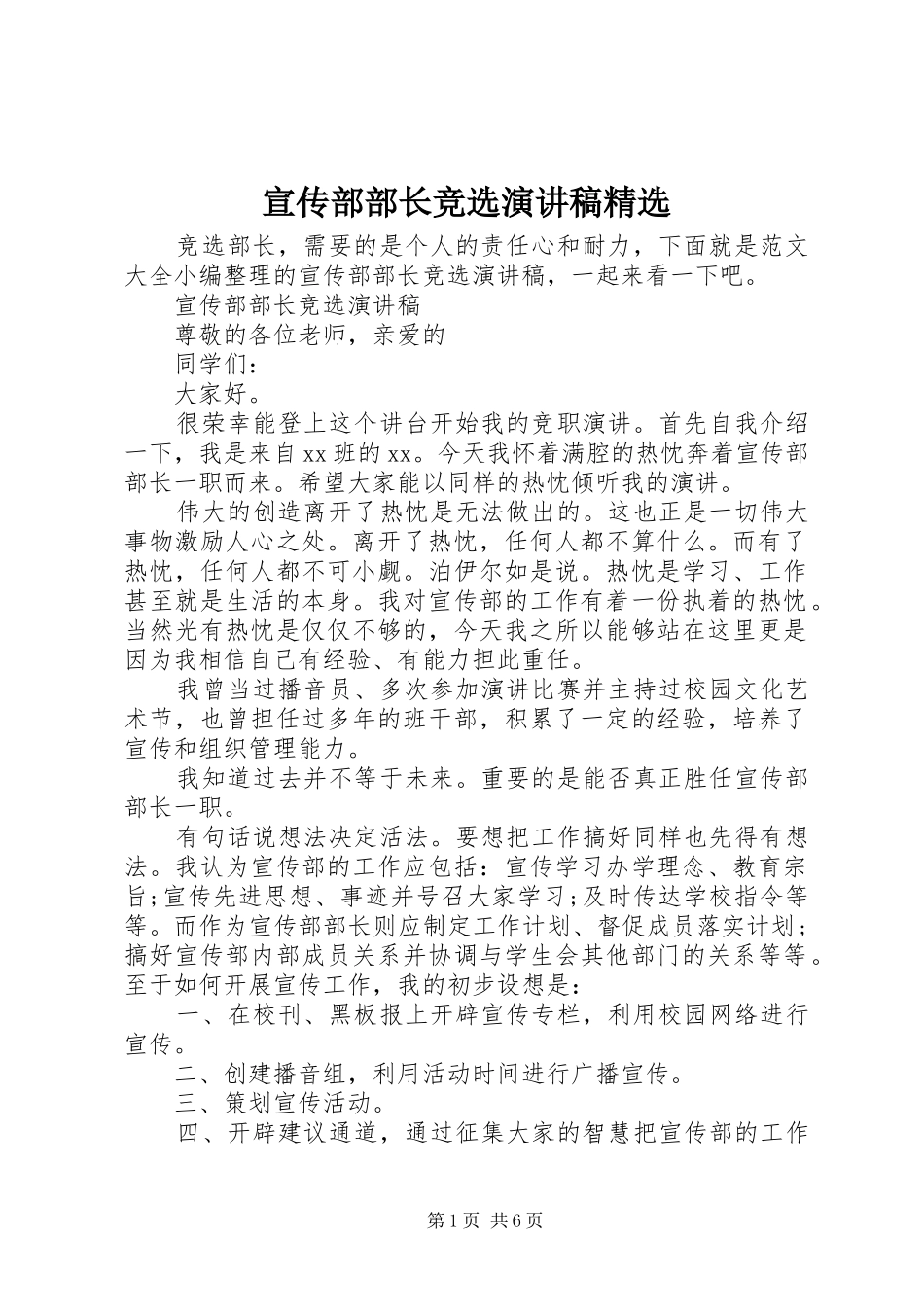 宣传部部长竞选演讲稿精选

竞选部长，需要的是个人的责任心和耐力，下面就是范文大全小编整理的宣传部部长竞选演讲稿，一起来看一下吧。

宣传部部长竞选演讲稿

尊敬的各位老师，亲爱的

同学们：

大家好。

很荣幸能登上这个讲台开始我的竞职演讲。首先自我介绍一下，我是来自xx班的xx。今天我怀着满腔的热忱奔着宣传部部长一职而来。希望大家能以同样的热忱倾听我的演讲。

伟大的创造离开了热忱是无法做出的。这也正是一切伟大事物激励人心之处。离开了热忱，任何人都不算什么。而有了热忱，任何人都不可小觑。泊伊尔如是说。热忱是学习、工作甚至就是生活的本身。我对宣传部的工作有着一份执着的热忱。当然光有热忱是仅仅不够的，今天我之所以能够站在这里更是因为我相信自己有经验、有能力担此重任。

我曾当过播音员、多次参加演讲比赛并主持过校园文化艺术节，也曾担任过多年的班干部，积累了一定的经验，培养了宣传和组织管理能力。

我知道过去并不等于未来。重要的是能否真正胜任宣传部部长一职。

有句话说想法决定活法。要想把工作搞好同样也先得有想法。我认为宣传部的工作应包括：宣传学习办学理念、教育宗旨;宣传先进思想、事迹并号召大家学习;及时传达学校指令等等。而作为宣传部部长则应制定工作计划、督促成员落实计划;搞好宣传部内部成员关系并协调与学生会其他部门的关系等等。至于如何开展宣传工作，我的初步设想是：

一、在校刊、黑板报上开辟宣传专栏，利用校园网络进行宣传。

二、创建播音组，利用活动时间进行广播宣传。

三、策划宣传活动。

四、开辟建议通道，通过征集大家的智慧把宣传部的工作

第1页 共6页